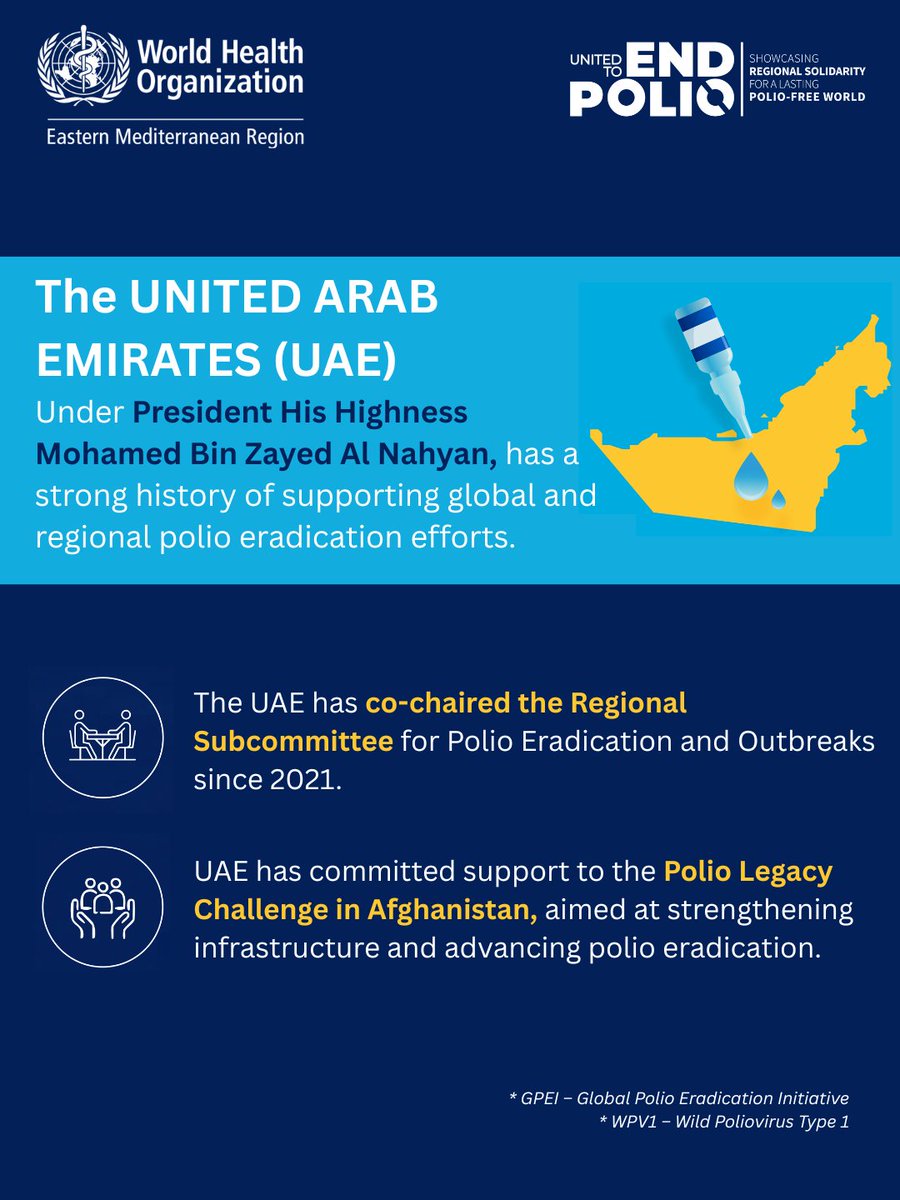 World Health Organization
Eastern Mediterranean Region

UNITED TO END POLIO
SHOWCASING
REGIONAL SOLIDARITY
FOR A LASTING
POLIO-FREE WORLD

The UNITED ARAB EMIRATES (UAE)

Under President His Highness Mohamed Bin Zayed Al Nahyan, has a strong history of supporting global and regional polio eradication efforts.

The UAE has co-chaired the Regional Subcommittee for Polio Eradication and Outbreaks since 2021.

UAE has committed support to the Polio Legacy Challenge in Afghanistan, aimed at strengthening infrastructure and advancing polio eradication.

* GPEI – Global Polio Eradication Initiative
* WPV1 – Wild Poliovirus Type 1